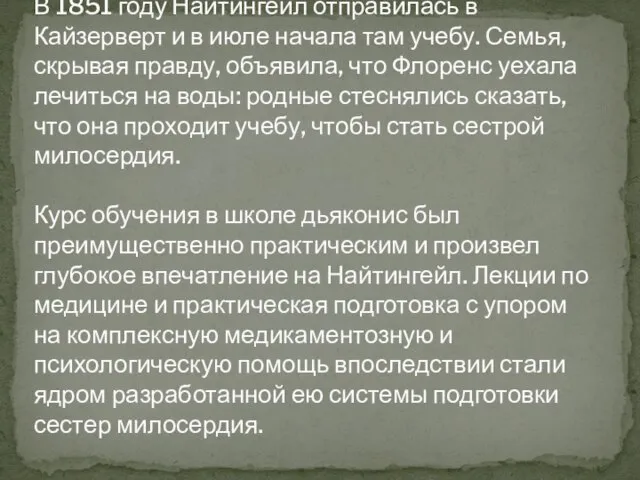 В 1851 году Найтингейл отправилась в Кайзерверт и в июле начала там учебу. Семья, скрывая правду, объявила, что Флоренс уехала лечиться на воды: родные стеснялись сказать, что она проходит учебу, чтобы стать сестрой милосердия.

Курс обучения в школе дьяконис был преимущественно практическим и произвел глубокое впечатление на Найтингейл. Лекции по медицине и практическая подготовка с упором на комплексную медикаментозную и психологическую помощь впоследствии стали ядром разработанной ею системы подготовки сестер милосердия.